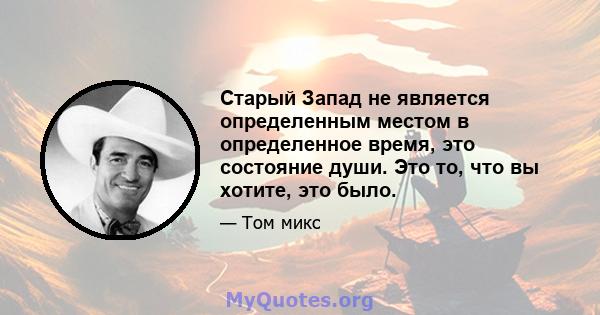 Старый Запад не является определенным местом в определенное время, это состояние души. Это то, что вы хотите, это было.

— Том микс

MyQuotes.org